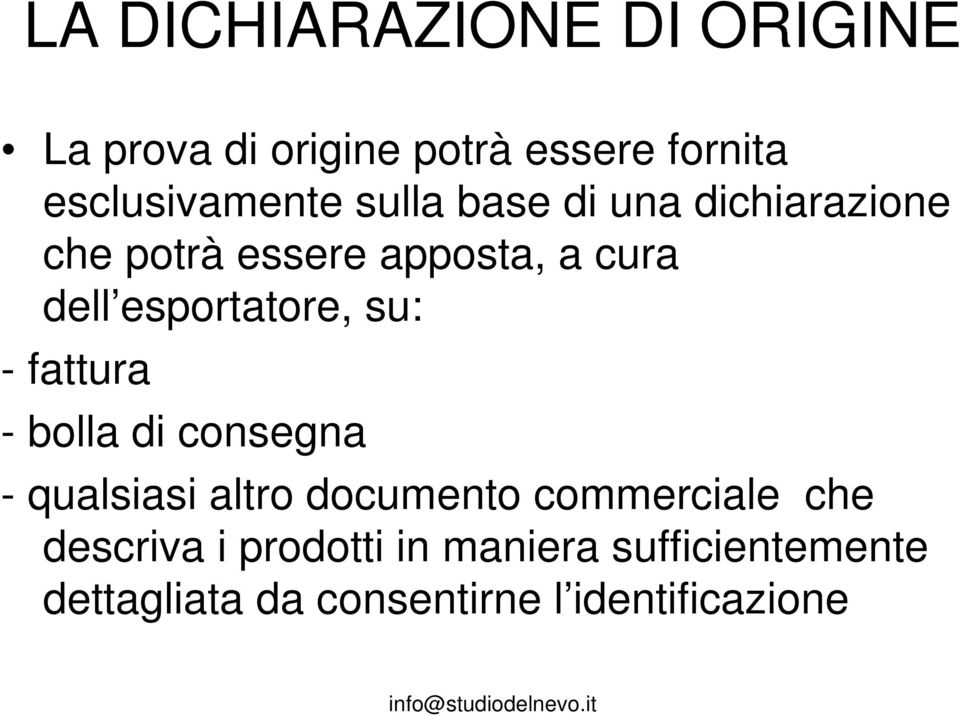 LA DICHIARAZIONE DI ORIGINE

• La prova di origine potrà essere fornita esclusivamente sulla base di una dichiarazione che potrà essere apposta, a cura dell’esportatore, su:

- fattura

- bolla di consegna

- qualsiasi altro documento commerciale che descriva i prodotti in maniera sufficientemente dettagliata da consentirne l’identificazione

info@studiodelnevo.it